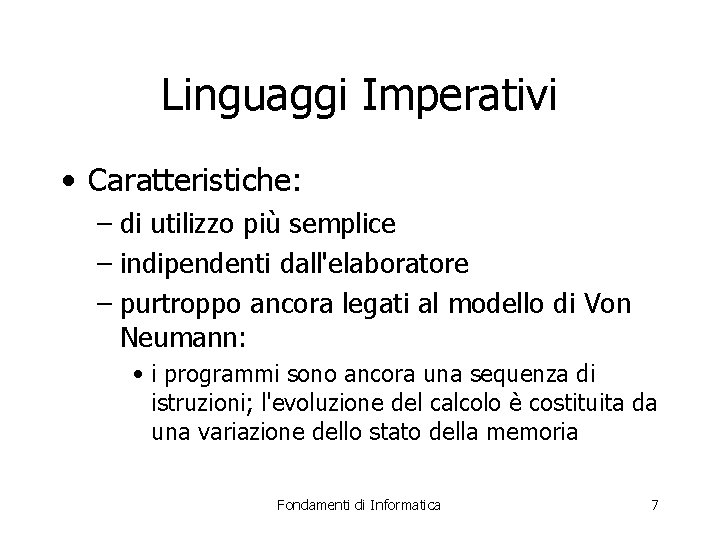 Linguaggi Imperativi

• Caratteristiche:
– di utilizzo più semplice
– indipendenti dall'elaboratore
– purtroppo ancora legati al modello di Von Neumann:
• i programmi sono ancora una sequenza di istruzioni; l'evoluzione del calcolo è costituita da una variazione dello stato della memoria

Fondamenti di Informatica

7